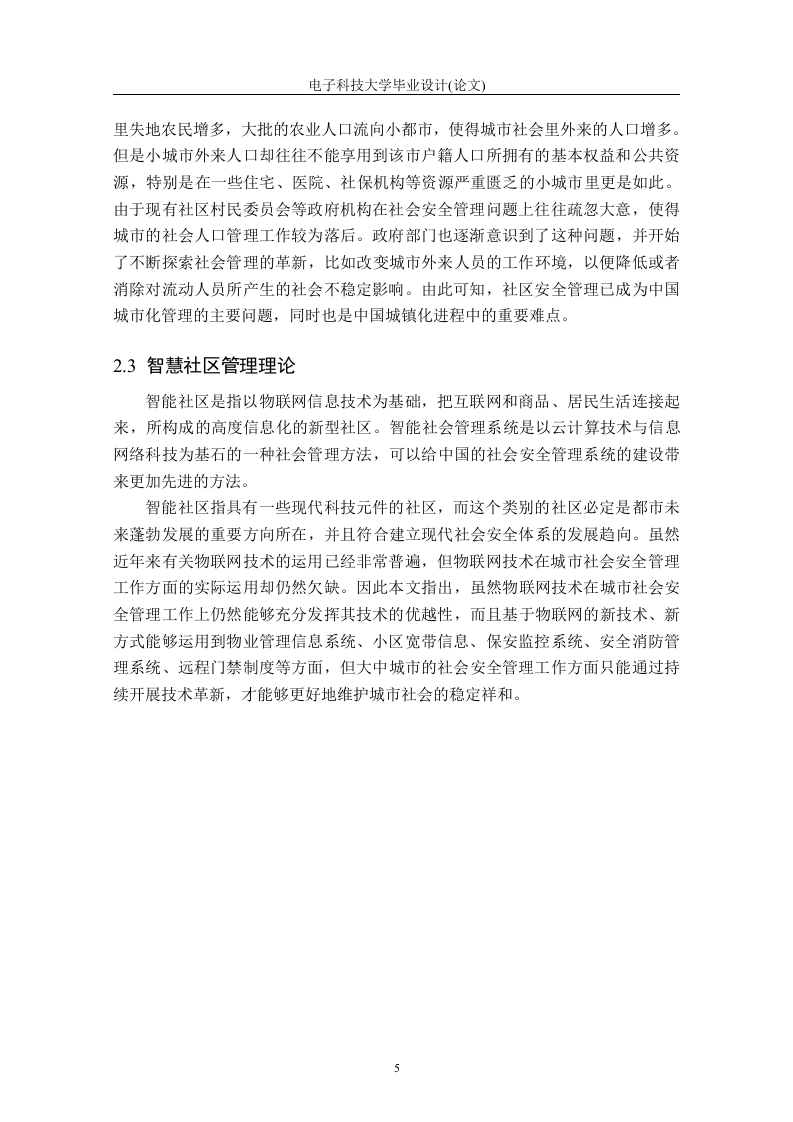 电子科技大学毕业设计(论文)

里失地农民增多，大批的农业人口流向小都市，使得城市社会里外来的人口增多。但是小城市外来人口却往往不能享用到该市户籍人口所拥有的基本权益和公共资源，特别是在一些住宅、医院、社保机构等资源严重匮乏的小城市里更是如此。由于现有社区村民委员会等政府机构在社会安全管理问题上往往疏忽大意，使得城市的社会人口管理工作较为落后。政府部门也逐渐意识到了这种问题，并开始了不断探索社会管理的革新，比如改变城市外来人员的工作环境，以便降低或者消除对流动人员所产生的社会不稳定影响。由此可知，社区安全管理已成为中国城市化管理的主要问题，同时也是中国城镇化进程中的重要难点。

2.3 智慧社区管理理论

智能社区是指以物联网信息技术为基础，把互联网和商品、居民生活连接起来，所构成的高度信息化的新型社区。智能社会管理系统是以云计算技术与信息网络科技为基石的一种社会管理方法，可以给中国的社会安全管理系统的建设带来更加先进的方法。

智能社区指具有一些现代科技元件的社区，而这个类别的社区必定是都市未来蓬勃发展的重要方向所在，并且符合建立现代社会安全体系的发展趋向。虽然近年来有关物联网技术的运用已经非常普遍，但物联网技术在城市社会安全管理工作方面的实际运用却仍然欠缺。因此本文指出，虽然物联网技术在城市社会安全管理工作上仍然能够充分发挥其技术的优越性，而且基于物联网的新技术、新方式能够运用到物业管理信息系统、小区宽带信息、保安监控系统、安全消防管理系统、远程门禁制度等方面，但大中城市的社会安全管理工作方面只能通过持续开展技术革新，才能够更好地维护城市社会的稳定祥和。

5